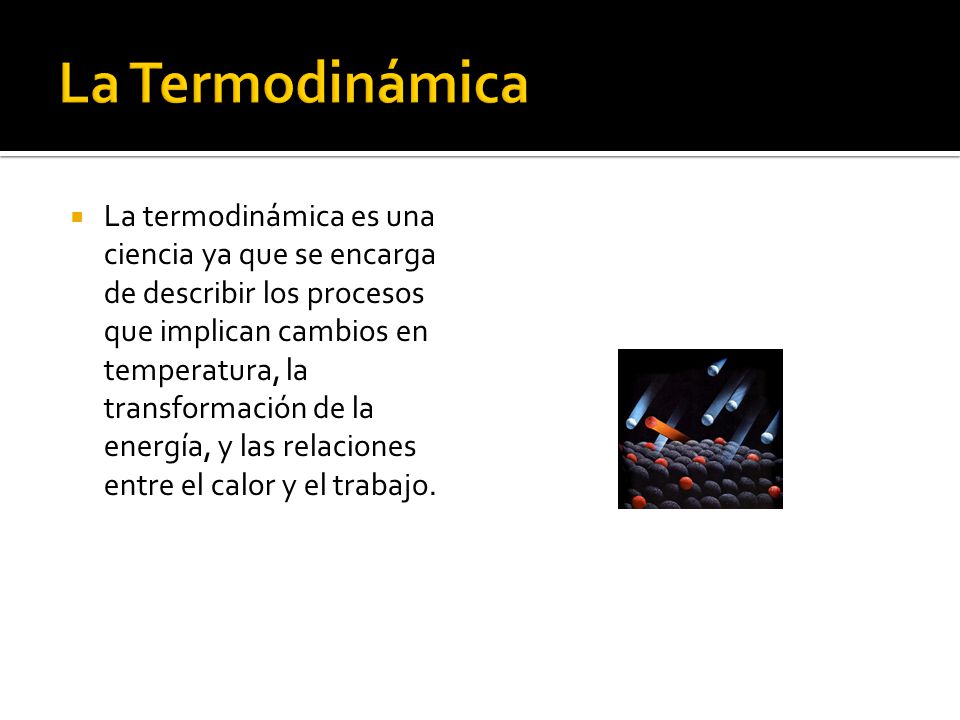 La Termodinámica

La termodinámica es una ciencia ya que se encarga de describir los procesos que implican cambios en temperatura, la transformación de la energía, y las relaciones entre el calor y el trabajo.